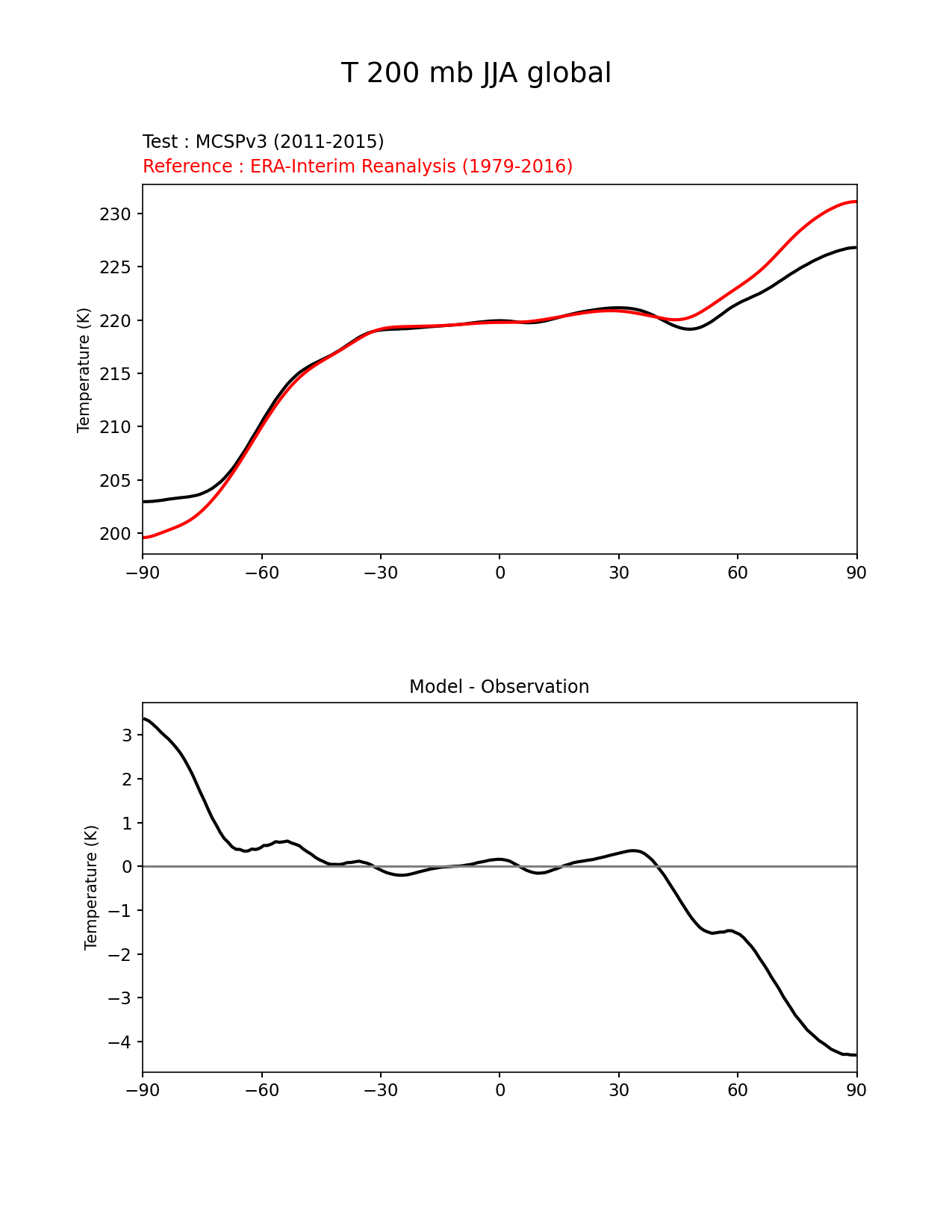 T 200 mb JJA global

Test : MCSPv3 (2011-2015)
Reference : ERA-Interim Reanalysis (1979-2016)

Temperature (K)

230
225
220
215
210
205
200

−90 −60 −30 0 30 60 90

Model - Observation

Temperature (K)

3
2
1
0
−1
−2
−3
−4

−90 −60 −30 0 30 60 90